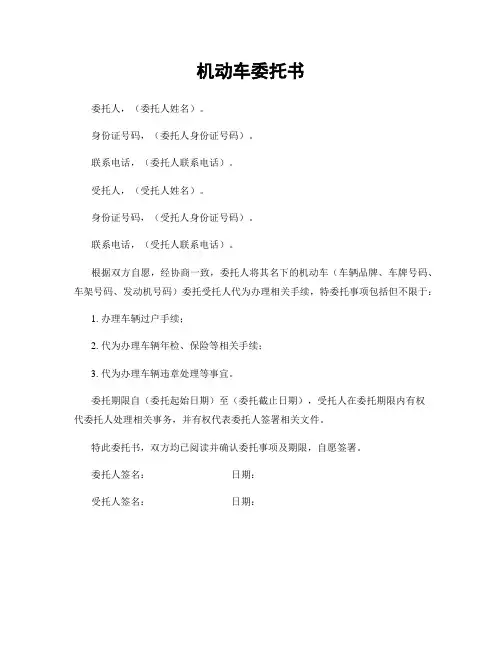 机动车委托书

委托人，（委托人姓名）。

身份证号码，（委托人身份证号码）。

联系电话，（委托人联系电话）。

受托人，（受托人姓名）。

身份证号码，（受托人身份证号码）。

联系电话，（受托人联系电话）。

根据双方自愿，经协商一致，委托人将其名下的机动车（车辆品牌、车牌号码、车架号码、发动机号码）委托受托人代为办理相关手续，特委托事项包括但不限于：

1. 办理车辆过户手续；

2. 代为办理车辆年检、保险等相关手续；

3. 代为办理车辆违章处理等事宜。

委托期限自（委托起始日期）至（委托截止日期），受托人在委托期限内有权代委托人处理相关事务，并有权代表委托人签署相关文件。

特此委托书，双方均已阅读并确认委托事项及期限，自愿签署。

委托人签名：　　　　　　　　日期：

受托人签名：　　　　　　　　日期：